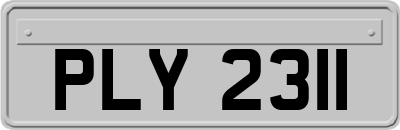 PLY 2311